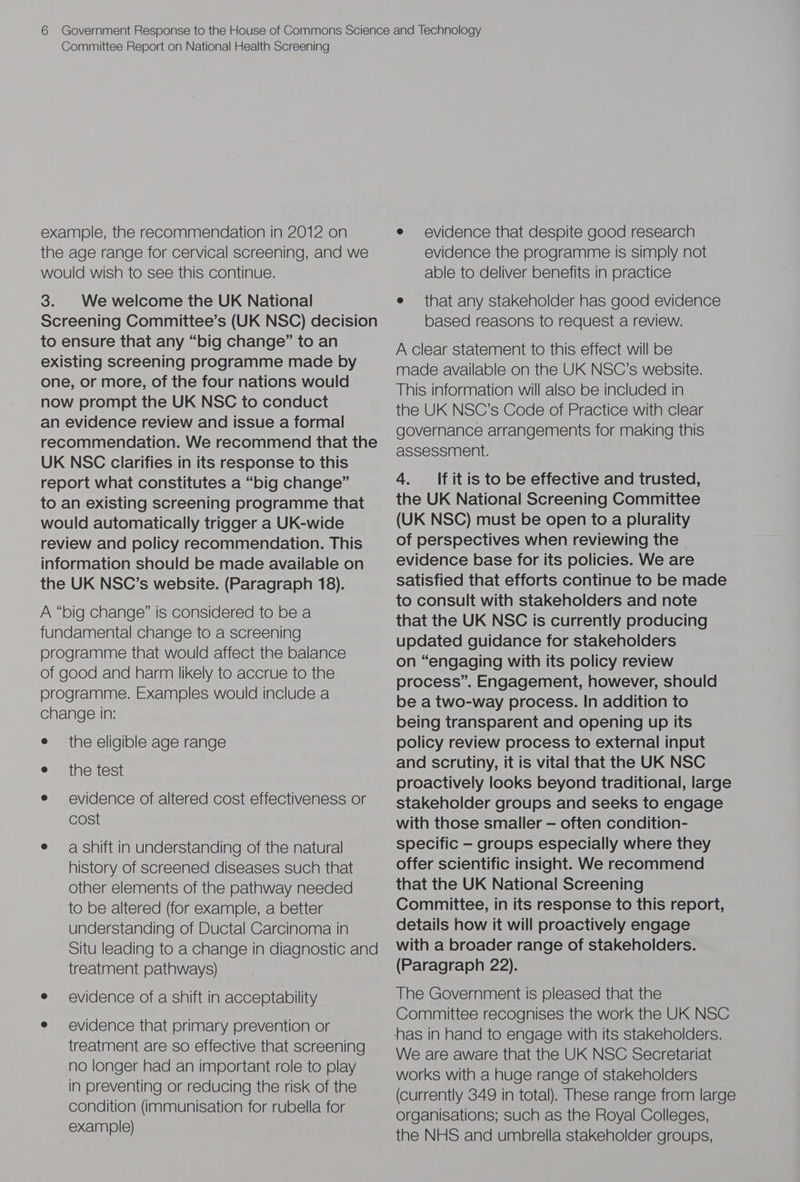 6 Government Response to the House of Commons Science and Technology Committee Report on National Health Screening

example, the recommendation in 2012 on the age range for cervical screening, and we would wish to see this continue.

3. We welcome the UK National Screening Committee's (UK NSC) decision to ensure that any "big change" to an existing screening programme made by one, or more, of the four nations would now prompt the UK NSC to conduct an evidence review and issue a formal recommendation. We recommend that the UK NSC clarifies in its response to this report what constitutes a "big change" to an existing screening programme that would automatically trigger a UK-wide review and policy recommendation. This information should be made available on the UK NSC's website. (Paragraph 18).

A "big change" is considered to be a fundamental change to a screening programme that would affect the balance of good and harm likely to accrue to the programme. Examples would include a change in:

• the eligible age range
• the test
• evidence of altered cost effectiveness or cost
• a shift in understanding of the natural history of screened diseases such that other elements of the pathway needed to be altered (for example, a better understanding of Ductal Carcinoma in Situ leading to a change in diagnostic and treatment pathways)
• evidence of a shift in acceptability
• evidence that primary prevention or treatment are so effective that screening no longer had an important role to play in preventing or reducing the risk of the condition (immunisation for rubella for example)
• evidence that despite good research evidence the programme is simply not able to deliver benefits in practice
• that any stakeholder has good evidence based reasons to request a review.

A clear statement to this effect will be made available on the UK NSC's website. This information will also be included in the UK NSC's Code of Practice with clear governance arrangements for making this assessment.

4. If it is to be effective and trusted, the UK National Screening Committee (UK NSC) must be open to a plurality of perspectives when reviewing the evidence base for its policies. We are satisfied that efforts continue to be made to consult with stakeholders and note that the UK NSC is currently producing updated guidance for stakeholders on "engaging with its policy review process". Engagement, however, should be a two-way process. In addition to being transparent and opening up its policy review process to external input and scrutiny, it is vital that the UK NSC proactively looks beyond traditional, large stakeholder groups and seeks to engage with those smaller – often condition-specific – groups especially where they offer scientific insight. We recommend that the UK National Screening Committee, in its response to this report, details how it will proactively engage with a broader range of stakeholders. (Paragraph 22).

The Government is pleased that the Committee recognises the work the UK NSC has in hand to engage with its stakeholders. We are aware that the UK NSC Secretariat works with a huge range of stakeholders (currently 349 in total). These range from large organisations; such as the Royal Colleges, the NHS and umbrella stakeholder groups,